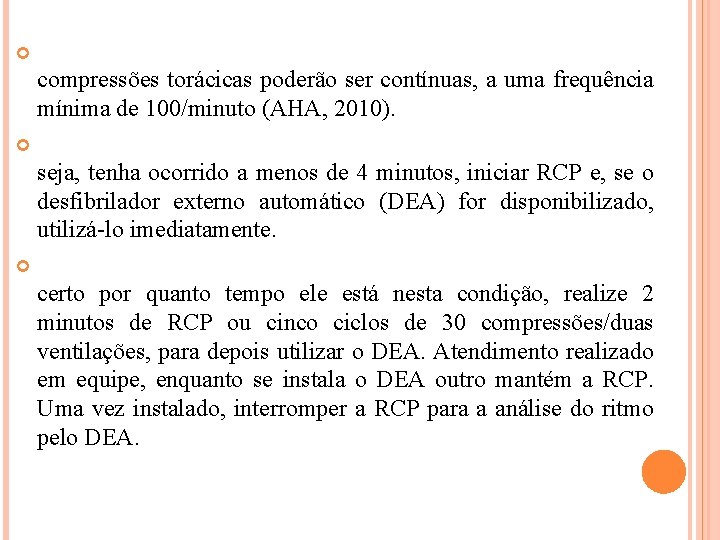 compressões torácicas poderão ser contínuas, a uma frequência mínima de 100/minuto (AHA, 2010).

seja, tenha ocorrido a menos de 4 minutos, iniciar RCP e, se o desfibrilador externo automático (DEA) for disponibilizado, utilizá-lo imediatamente.

certo por quanto tempo ele está nesta condição, realize 2 minutos de RCP ou cinco ciclos de 30 compressões/duas ventilações, para depois utilizar o DEA. Atendimento realizado em equipe, enquanto se instala o DEA outro mantém a RCP. Uma vez instalado, interromper a RCP para a análise do ritmo pelo DEA.